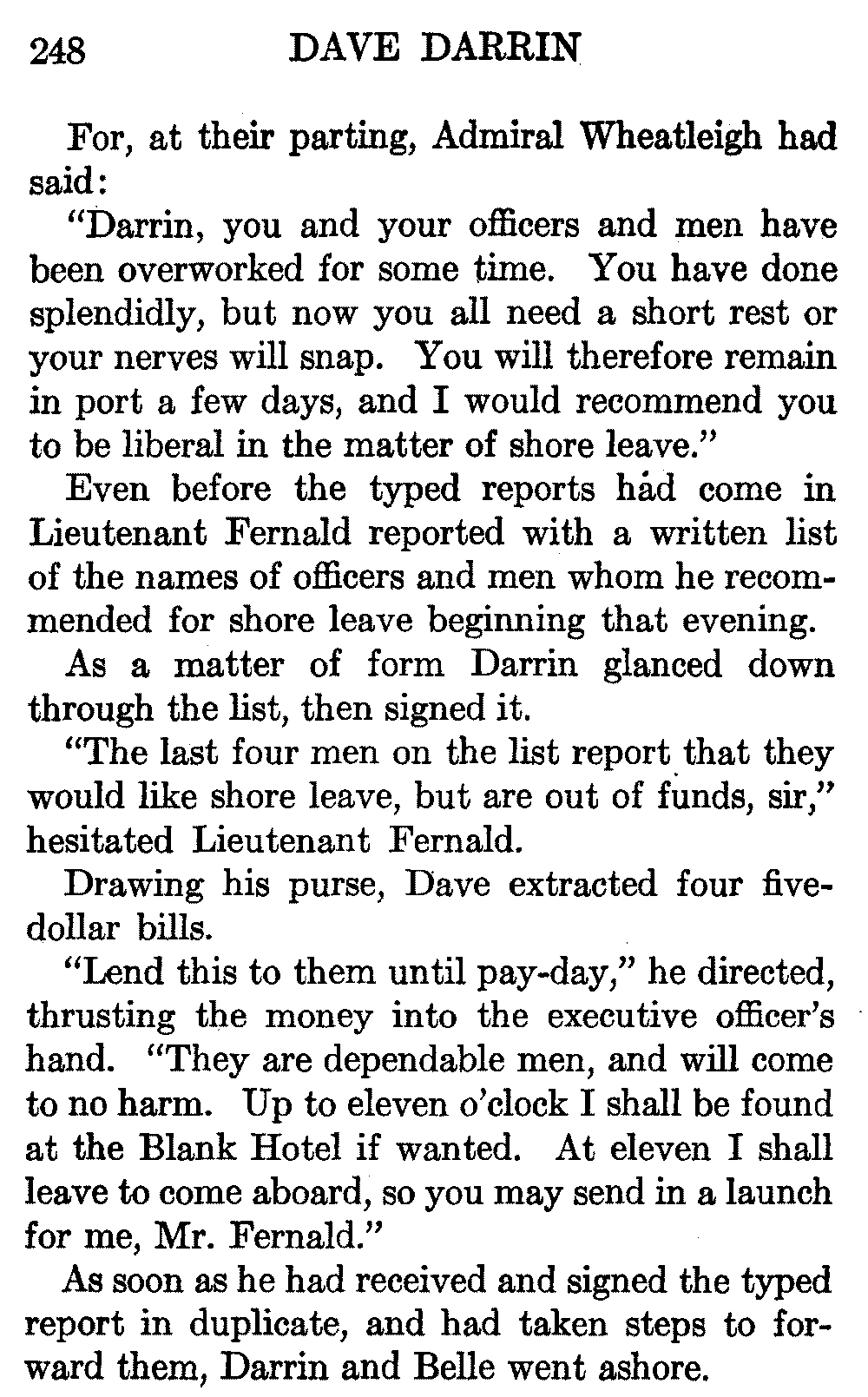 248 DAVE DARRIN

For, at their parting, Admiral Wheatleigh had said:

"Darrin, you and your officers and men have been overworked for some time. You have done splendidly, but now you all need a short rest or your nerves will snap. You will therefore remain in port a few days, and I would recommend you to be liberal in the matter of shore leave."

Even before the typed reports had come in Lieutenant Fernald reported with a written list of the names of officers and men whom he recommended for shore leave beginning that evening.

As a matter of form Darrin glanced down through the list, then signed it.

"The last four men on the list report that they would like shore leave, but are out of funds, sir," hesitated Lieutenant Fernald.

Drawing his purse, Dave extracted four five-dollar bills.

"Lend this to them until pay-day," he directed, thrusting the money into the executive officer's hand. "They are dependable men, and will come to no harm. Up to eleven o'clock I shall be found at the Blank Hotel if wanted. At eleven I shall leave to come aboard, so you may send in a launch for me, Mr. Fernald."

As soon as he had received and signed the typed report in duplicate, and had taken steps to forward them, Darrin and Belle went ashore.